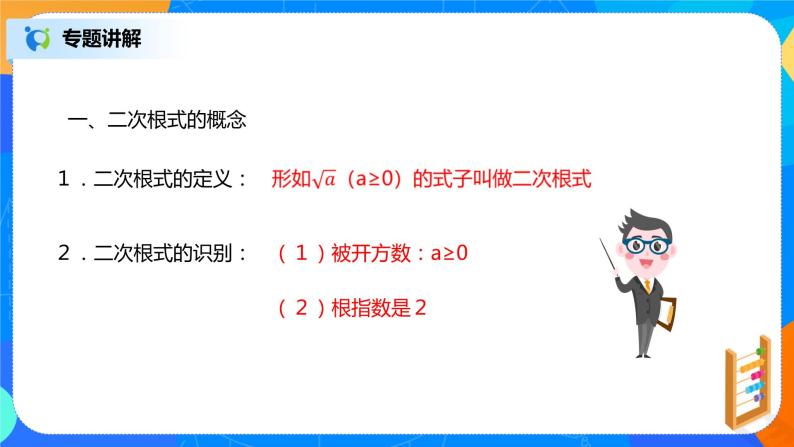 专题讲解

一、二次根式的概念

1．二次根式的定义： 形如$\sqrt{a}$（a≥0）的式子叫做二次根式

2．二次根式的识别： （1）被开方数：a≥0

（2）根指数是2